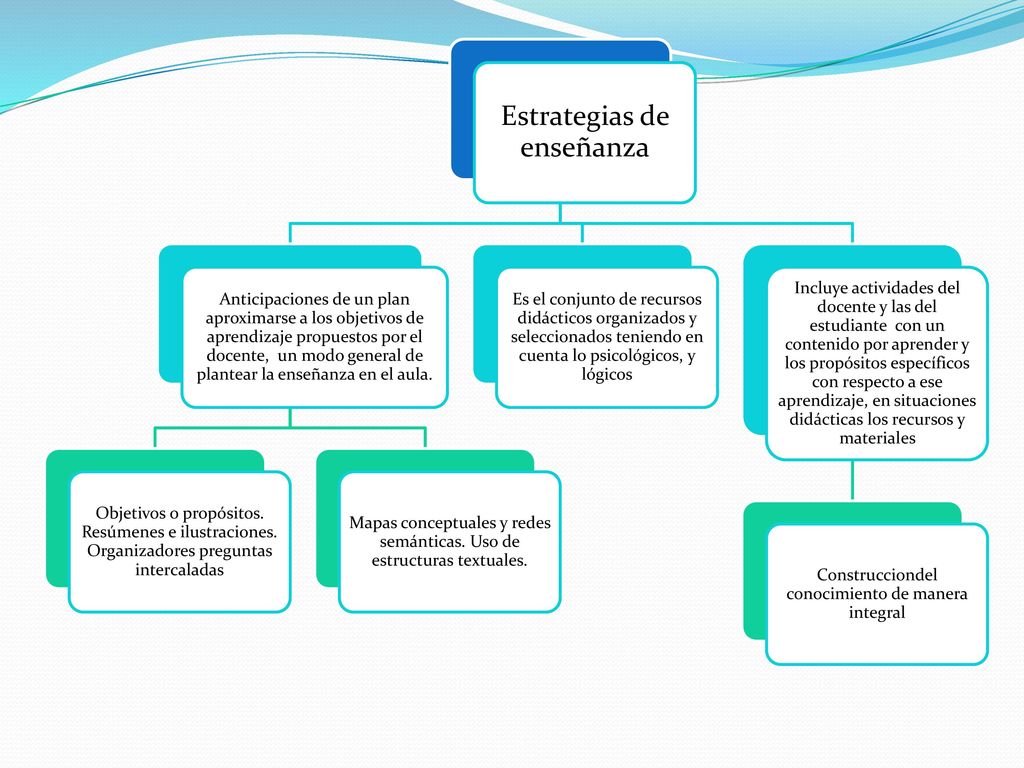 Estrategias de enseñanza

Anticipaciones de un plan aproximarse a los objetivos de aprendizaje propuestos por el docente, un modo general de plantear la enseñanza en el aula.

Es el conjunto de recursos didácticos organizados y seleccionados teniendo en cuenta lo psicológicos, y lógicos

Incluye actividades del docente y las del estudiante con un contenido por aprender y los propósitos específicos con respecto a ese aprendizaje, en situaciones didácticas los recursos y materiales

Objetivos o propósitos. Resúmenes e ilustraciones. Organizadores preguntas intercaladas

Mapas conceptuales y redes semánticas. Uso de estructuras textuales.

Construcciondel conocimiento de manera integral